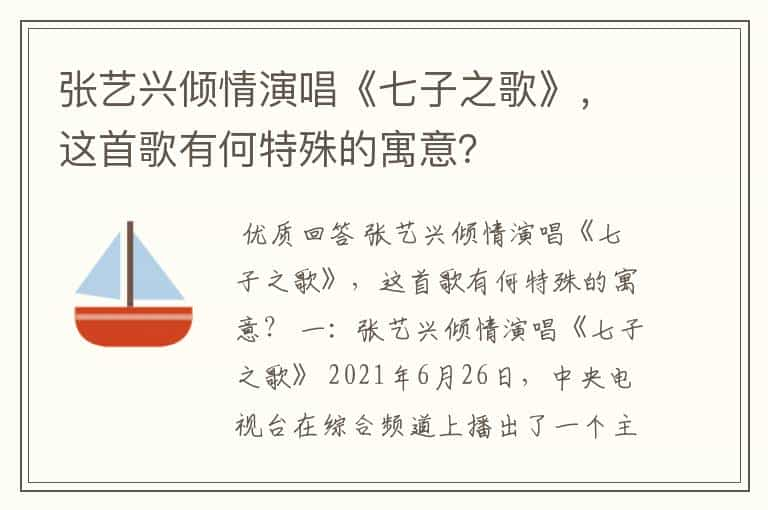 张艺兴倾情演唱《七子之歌》，这首歌有何特殊的寓意?

优质回答 张艺兴倾情演唱《七子之歌》，这首歌有何特殊的寓意？ 一：张艺兴倾情演唱《七子之歌》 2021年6月26日，中央电视台在综合频道上播出了一个主